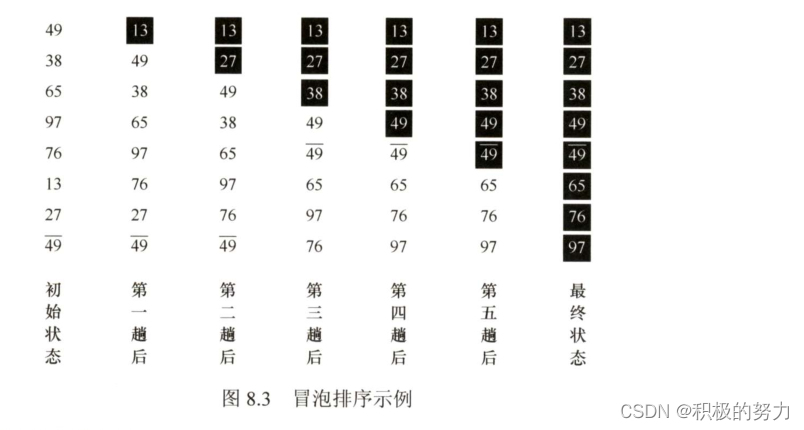 | 49 | 13 | 13 | 13 | 13 | 13 | 13 |
|---|---|---|---|---|---|---|
| 38 | 49 | 27 | 27 | 27 | 27 | 27 |
| 65 | 38 | 49 | 38 | 38 | 38 | 38 |
| 97 | 65 | 38 | 49 | 49 | 49 | 49 |
| 76 | 97 | 65 | $\overline{49}$ | $\overline{49}$ | $\overline{49}$ | $\overline{49}$ |
| 13 | 76 | 97 | 65 | 65 | 65 | 65 |
| 27 | 27 | 76 | 97 | 76 | 76 | 76 |
| $\overline{49}$ | $\overline{49}$ | $\overline{49}$ | 76 | 97 | 97 | 97 |
| 初始状态 | 第一趟后 | 第二趟后 | 第三趟后 | 第四趟后 | 第五趟后 | 最终状态 |

图 8.3 冒泡排序示例

CSDN @积极的努力